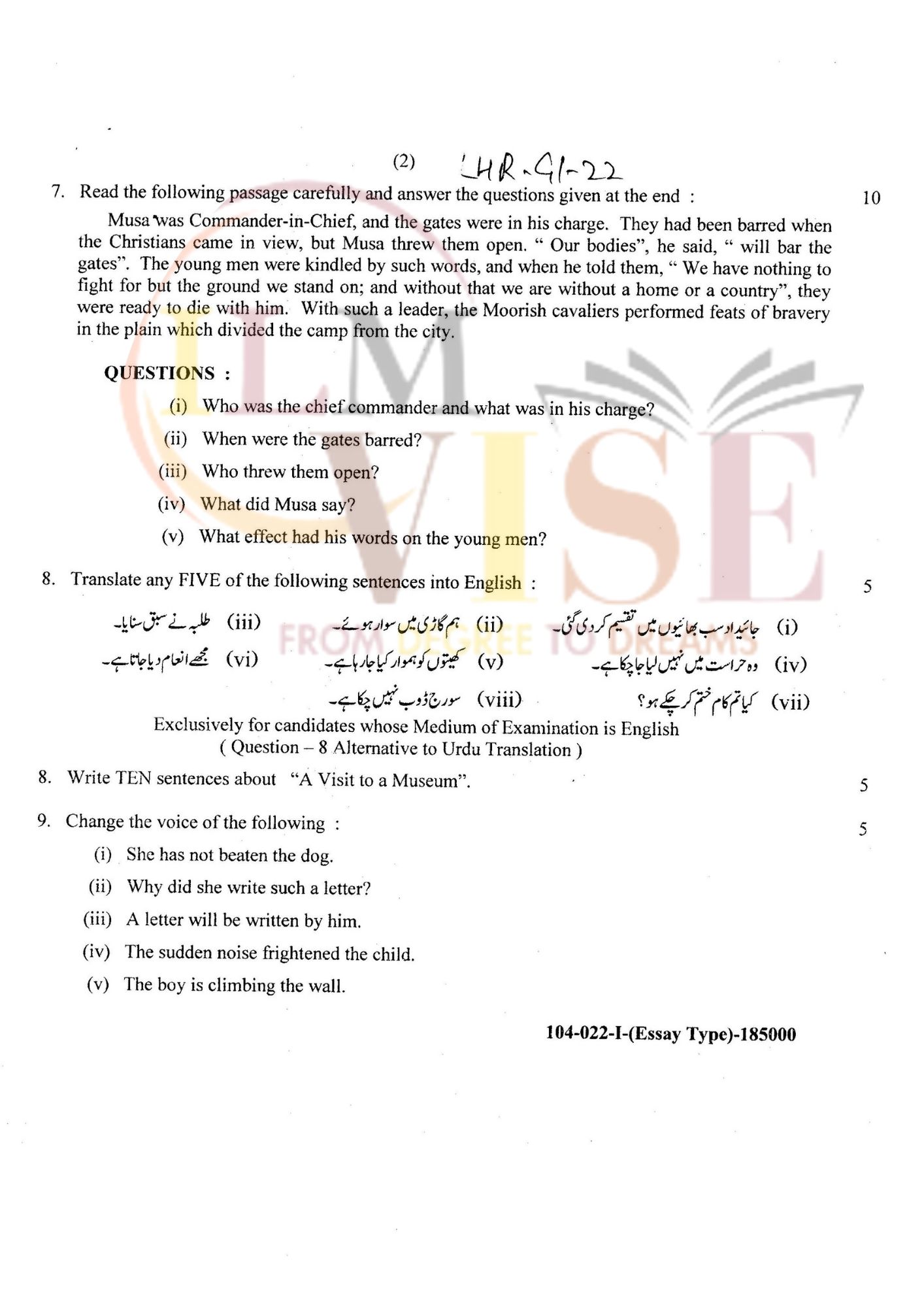 (2) LHR-G1-22

7. Read the following passage carefully and answer the questions given at the end : 10

Musa was Commander-in-Chief, and the gates were in his charge. They had been barred when the Christians came in view, but Musa threw them open. " Our bodies", he said, " will bar the gates". The young men were kindled by such words, and when he told them, " We have nothing to fight for but the ground we stand on; and without that we are without a home or a country", they were ready to die with him. With such a leader, the Moorish cavaliers performed feats of bravery in the plain which divided the camp from the city.

QUESTIONS :

(i) Who was the chief commander and what was in his charge?

(ii) When were the gates barred?

(iii) Who threw them open?

(iv) What did Musa say?

(v) What effect had his words on the young men?

8. Translate any FIVE of the following sentences into English : 5

(i) جائیداد سب بھائیوں میں تقسیم کر دی گئی۔ (ii) ہم گاڑی میں سوار ہوئے۔ (iii) طلبہ نے سبق سنایا۔

(iv) وہ حراست میں نہیں لیا جا چکا ہے۔ (v) کھیتوں کو ہموار کیا جا رہا ہے۔ (vi) مجھے انعام دیا جاتا ہے۔

(vii) کیا تم کام ختم کر چکے ہو؟ (viii) سورج ڈوب نہیں چکا ہے۔

Exclusively for candidates whose Medium of Examination is English
( Question – 8 Alternative to Urdu Translation )

8. Write TEN sentences about "A Visit to a Museum". 5

9. Change the voice of the following : 5

(i) She has not beaten the dog.

(ii) Why did she write such a letter?

(iii) A letter will be written by him.

(iv) The sudden noise frightened the child.

(v) The boy is climbing the wall.

104-022-I-(Essay Type)-185000

LM VISE FROM DEGREE TO DREAMS